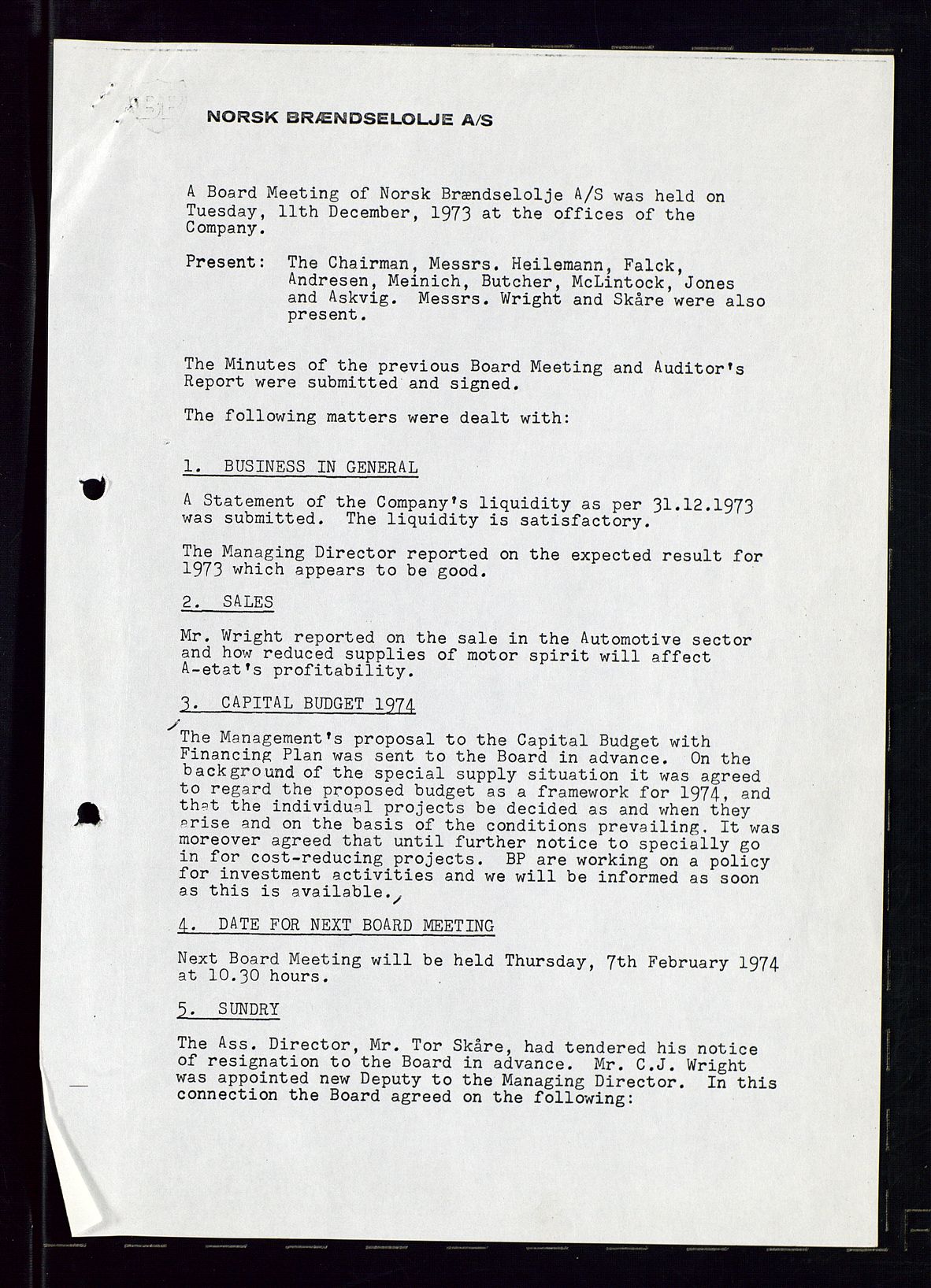 BP

NORSK BRÆNDSELOLJE A/S

A Board Meeting of Norsk Brændselolje A/S was held on Tuesday, 11th December, 1973 at the offices of the Company.

Present: The Chairman, Messrs. Heilemann, Falck, Andresen, Meinich, Butcher, McLintock, Jones and Askvig. Messrs. Wright and Skåre were also present.

The Minutes of the previous Board Meeting and Auditor's Report were submitted and signed.

The following matters were dealt with:

1. BUSINESS IN GENERAL

A Statement of the Company's liquidity as per 31.12.1973 was submitted. The liquidity is satisfactory.

The Managing Director reported on the expected result for 1973 which appears to be good.

2. SALES

Mr. Wright reported on the sale in the Automotive sector and how reduced supplies of motor spirit will affect A-etat's profitability.

3. CAPITAL BUDGET 1974

The Management's proposal to the Capital Budget with Financing Plan was sent to the Board in advance. On the background of the special supply situation it was agreed to regard the proposed budget as a framework for 1974, and that the individual projects be decided as and when they arise and on the basis of the conditions prevailing. It was moreover agreed that until further notice to specially go in for cost-reducing projects. BP are working on a policy for investment activities and we will be informed as soon as this is available.

4. DATE FOR NEXT BOARD MEETING

Next Board Meeting will be held Thursday, 7th February 1974 at 10.30 hours.

5. SUNDRY

The Ass. Director, Mr. Tor Skåre, had tendered his notice of resignation to the Board in advance. Mr. C.J. Wright was appointed new Deputy to the Managing Director. In this connection the Board agreed on the following: